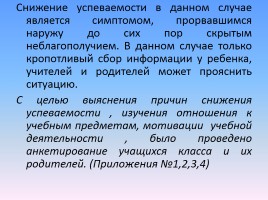 Снижение успеваемости в данном случае является симптомом, прорвавшимся наружу до сих пор скрытым неблагополучием. В данном случае только кропотливый сбор информации у ребенка, учителей и родителей может прояснить ситуацию.

С целью выяснения причин снижения успеваемости , изучения отношения к учебным предметам, мотивации учебной деятельности , было проведено анкетирование учащихся класса и их родителей. (Приложения №1,2,3,4)